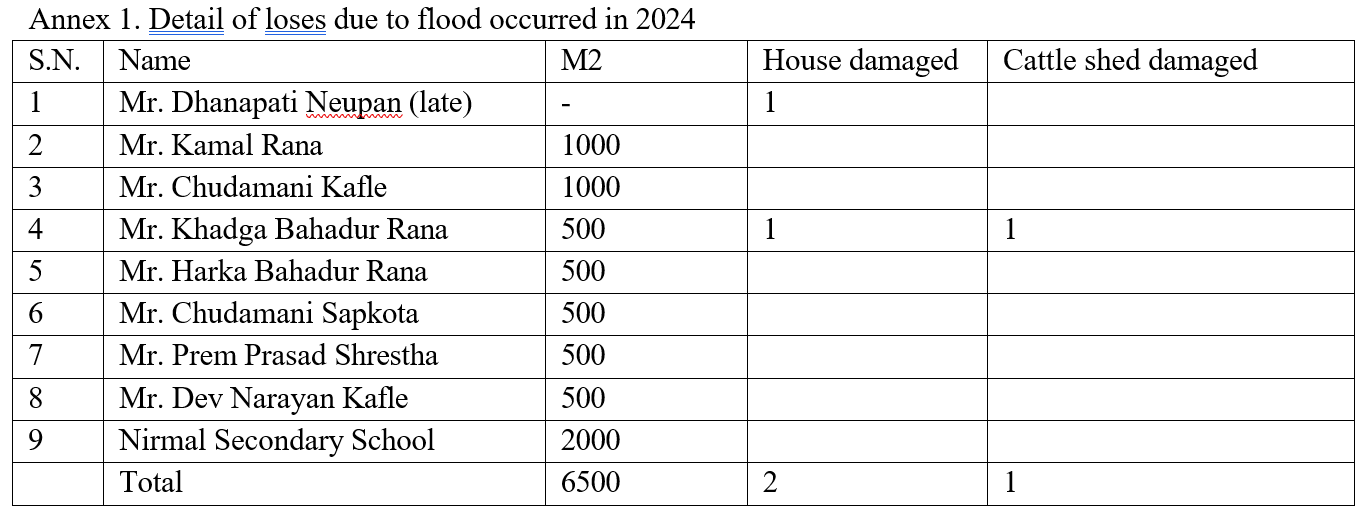 Annex 1. Detail of loses due to flood occurred in 2024

| S.N. | Name | M2 | House damaged | Cattle shed damaged |
|---|---|---|---|---|
| 1 | Mr. Dhanapati Neupan (late) | - | 1 | |
| 2 | Mr. Kamal Rana | 1000 | | |
| 3 | Mr. Chudamani Kafle | 1000 | | |
| 4 | Mr. Khadga Bahadur Rana | 500 | 1 | 1 |
| 5 | Mr. Harka Bahadur Rana | 500 | | |
| 6 | Mr. Chudamani Sapkota | 500 | | |
| 7 | Mr. Prem Prasad Shrestha | 500 | | |
| 8 | Mr. Dev Narayan Kafle | 500 | | |
| 9 | Nirmal Secondary School | 2000 | | |
| | Total | 6500 | 2 | 1 |